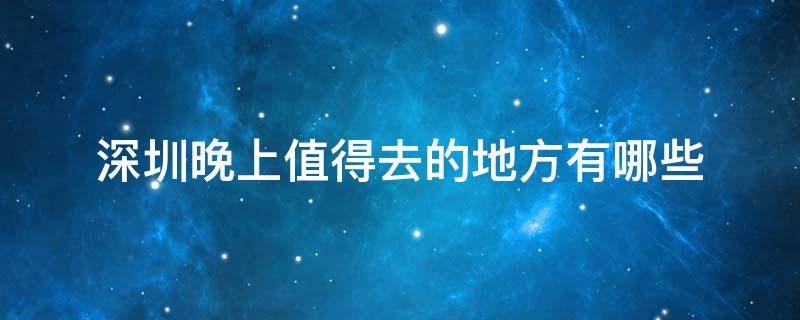 深圳晚上值得去的地方有哪些